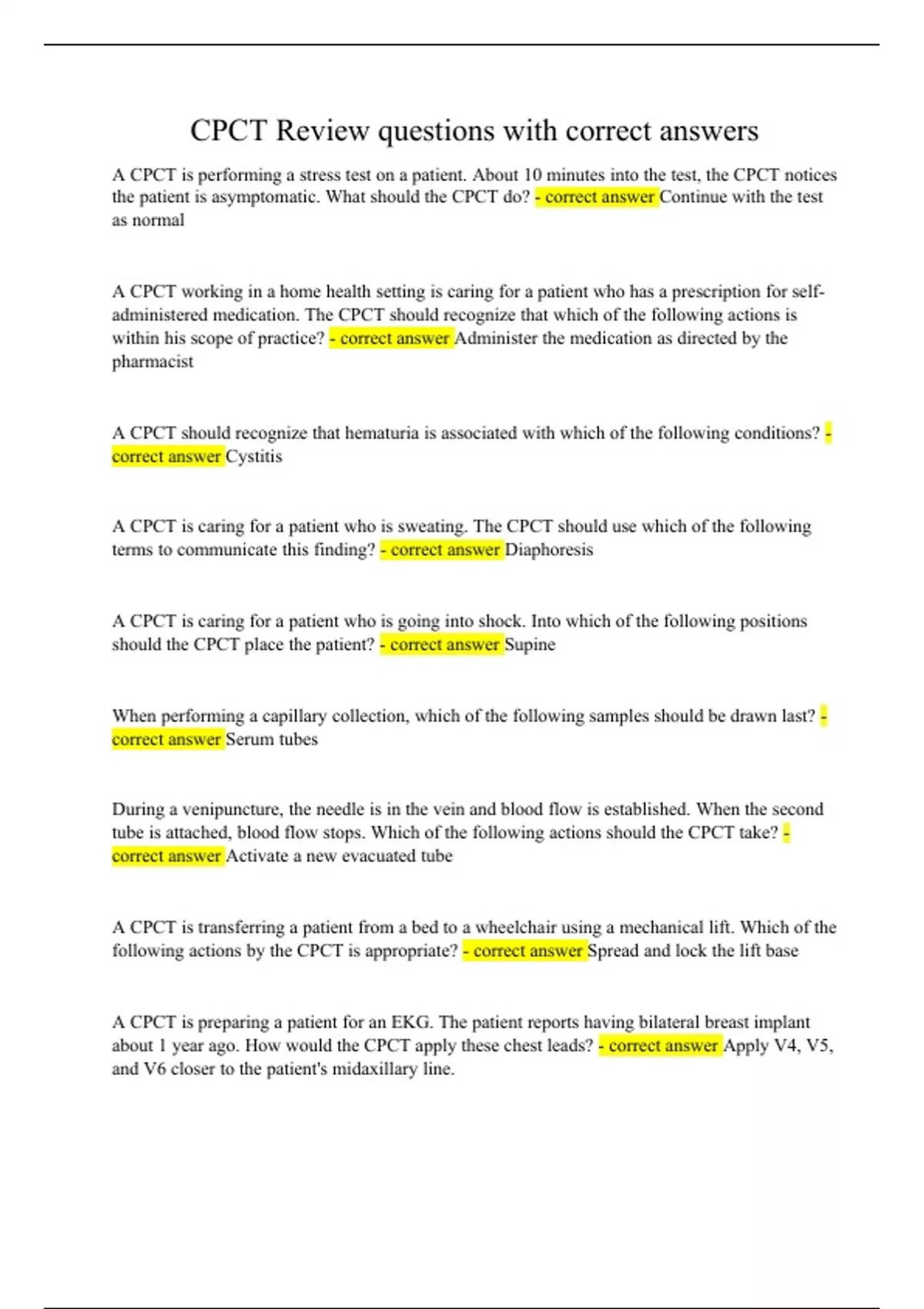 CPCT Review questions with correct answers

A CPCT is performing a stress test on a patient. About 10 minutes into the test, the CPCT notices the patient is asymptomatic. What should the CPCT do? - correct answer Continue with the test as normal

A CPCT working in a home health setting is caring for a patient who has a prescription for self-administered medication. The CPCT should recognize that which of the following actions is within his scope of practice? - correct answer Administer the medication as directed by the pharmacist

A CPCT should recognize that hematuria is associated with which of the following conditions? - correct answer Cystitis

A CPCT is caring for a patient who is sweating. The CPCT should use which of the following terms to communicate this finding? - correct answer Diaphoresis

A CPCT is caring for a patient who is going into shock. Into which of the following positions should the CPCT place the patient? - correct answer Supine

When performing a capillary collection, which of the following samples should be drawn last? - correct answer Serum tubes

During a venipuncture, the needle is in the vein and blood flow is established. When the second tube is attached, blood flow stops. Which of the following actions should the CPCT take? - correct answer Activate a new evacuated tube

A CPCT is transferring a patient from a bed to a wheelchair using a mechanical lift. Which of the following actions by the CPCT is appropriate? - correct answer Spread and lock the lift base

A CPCT is preparing a patient for an EKG. The patient reports having bilateral breast implant about 1 year ago. How would the CPCT apply these chest leads? - correct answer Apply V4, V5, and V6 closer to the patient's midaxillary line.